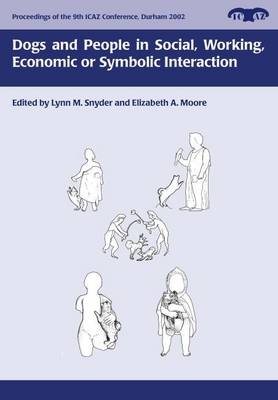 Proceedings of the 9th ICAZ Conference, Durham 2002

ICAZ

Dogs and People in Social, Working, Economic or Symbolic Interaction

Edited by Lynn M. Snyder and Elizabeth A. Moore